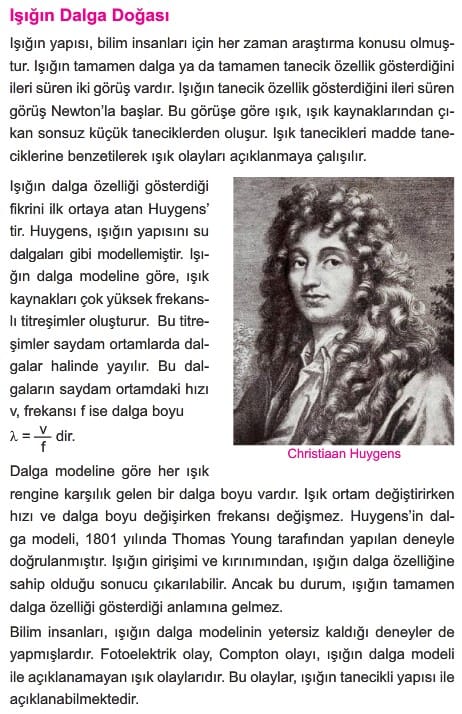 Işığın Dalga Doğası

Işığın yapısı, bilim insanları için her zaman araştırma konusu olmuştur. Işığın tamamen dalga ya da tamamen tanecik özellik gösterdiğini ileri süren iki görüş vardır. Işığın tanecik özellik gösterdiğini ileri süren görüş Newton'la başlar. Bu görüşe göre ışık, ışık kaynaklarından çıkan sonsuz küçük taneciklerden oluşur. Işık tanecikleri madde taneciklerine benzetilerek ışık olayları açıklanmaya çalışılır.

Işığın dalga özelliği gösterdiği fikrini ilk ortaya atan Huygens' tir. Huygens, ışığın yapısını su dalgaları gibi modellemiştir. Işığın dalga modeline göre, ışık kaynakları çok yüksek frekanslı titreşimler oluşturur. Bu titreşimler saydam ortamlarda dalgalar halinde yayılır. Bu dalgaların saydam ortamdaki hızı v, frekansı f ise dalga boyu $\lambda = \frac{v}{f}$ dir.

Christiaan Huygens

Dalga modeline göre her ışık rengine karşılık gelen bir dalga boyu vardır. Işık ortam değiştirirken hızı ve dalga boyu değişirken frekansı değişmez. Huygens'in dalga modeli, 1801 yılında Thomas Young tarafından yapılan deneyle doğrulanmıştır. Işığın girişimi ve kırınımından, ışığın dalga özelliğine sahip olduğu sonucu çıkarılabilir. Ancak bu durum, ışığın tamamen dalga özelliği gösterdiği anlamına gelmez.

Bilim insanları, ışığın dalga modelinin yetersiz kaldığı deneyler de yapmışlardır. Fotoelektrik olay, Compton olayı, ışığın dalga modeli ile açıklanamayan ışık olaylarıdır. Bu olaylar, ışığın tanecikli yapısı ile açıklanabilmektedir.